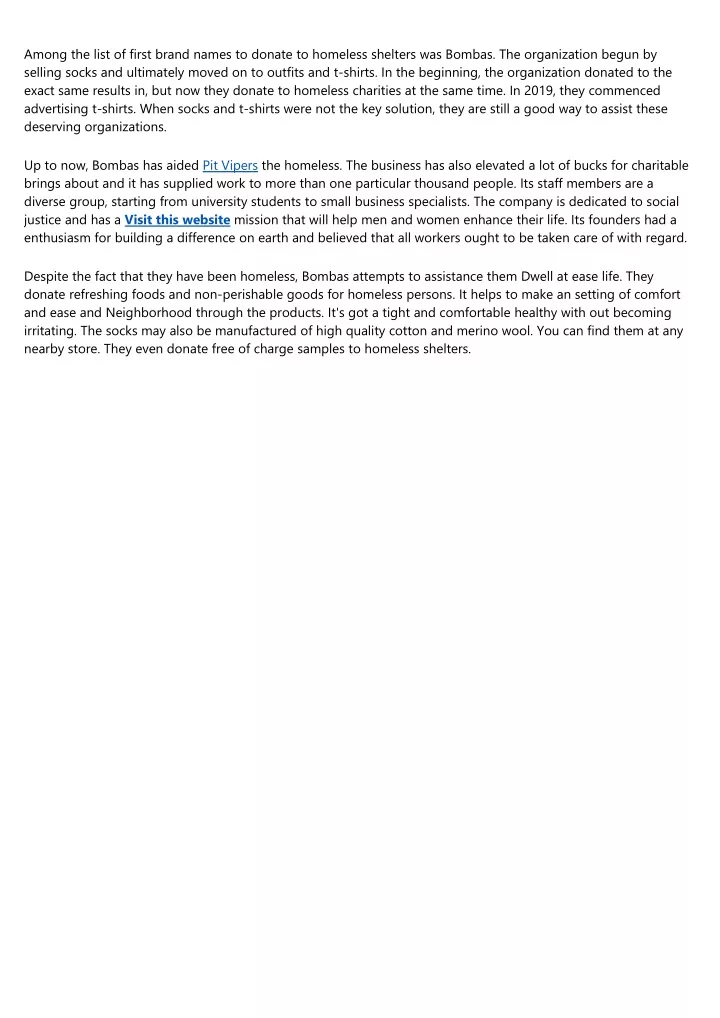 Among the list of first brand names to donate to homeless shelters was Bombas. The organization begun by selling socks and ultimately moved on to outfits and t-shirts. In the beginning, the organization donated to the exact same results in, but now they donate to homeless charities at the same time. In 2019, they commenced advertising t-shirts. When socks and t-shirts were not the key solution, they are still a good way to assist these deserving organizations.

Up to now, Bombas has aided Pit Vipers the homeless. The business has also elevated a lot of bucks for charitable brings about and it has supplied work to more than one particular thousand people. Its staff members are a diverse group, starting from university students to small business specialists. The company is dedicated to social justice and has a Visit this website mission that will help men and women enhance their life. Its founders had a enthusiasm for building a difference on earth and believed that all workers ought to be taken care of with regard.

Despite the fact that they have been homeless, Bombas attempts to assistance them Dwell at ease life. They donate refreshing foods and non-perishable goods for homeless persons. It helps to make an setting of comfort and ease and Neighborhood through the products. It's got a tight and comfortable healthy with out becoming irritating. The socks may also be manufactured of high quality cotton and merino wool. You can find them at any nearby store. They even donate free of charge samples to homeless shelters.